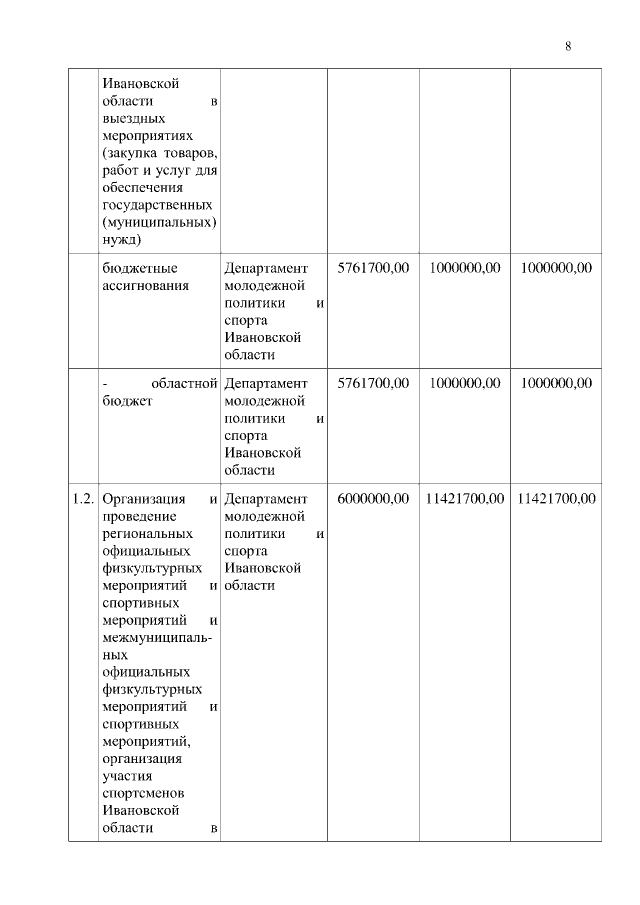 8

|  |  |  |  |  |  |
|---|---|---|---|---|---|
|  | Ивановской области в выездных мероприятиях (закупка товаров, работ и услуг для обеспечения государственных (муниципальных) нужд) |  |  |  |  |
|  | бюджетные ассигнования | Департамент молодежной политики и спорта Ивановской области | 5761700,00 | 1000000,00 | 1000000,00 |
|  | - областной бюджет | Департамент молодежной политики и спорта Ивановской области | 5761700,00 | 1000000,00 | 1000000,00 |
| 1.2. | Организация и проведение региональных официальных физкультурных мероприятий и спортивных мероприятий и межмуниципальных официальных физкультурных мероприятий и спортивных мероприятий, организация участия спортсменов Ивановской области в | Департамент молодежной политики и спорта Ивановской области | 6000000,00 | 11421700,00 | 11421700,00 |